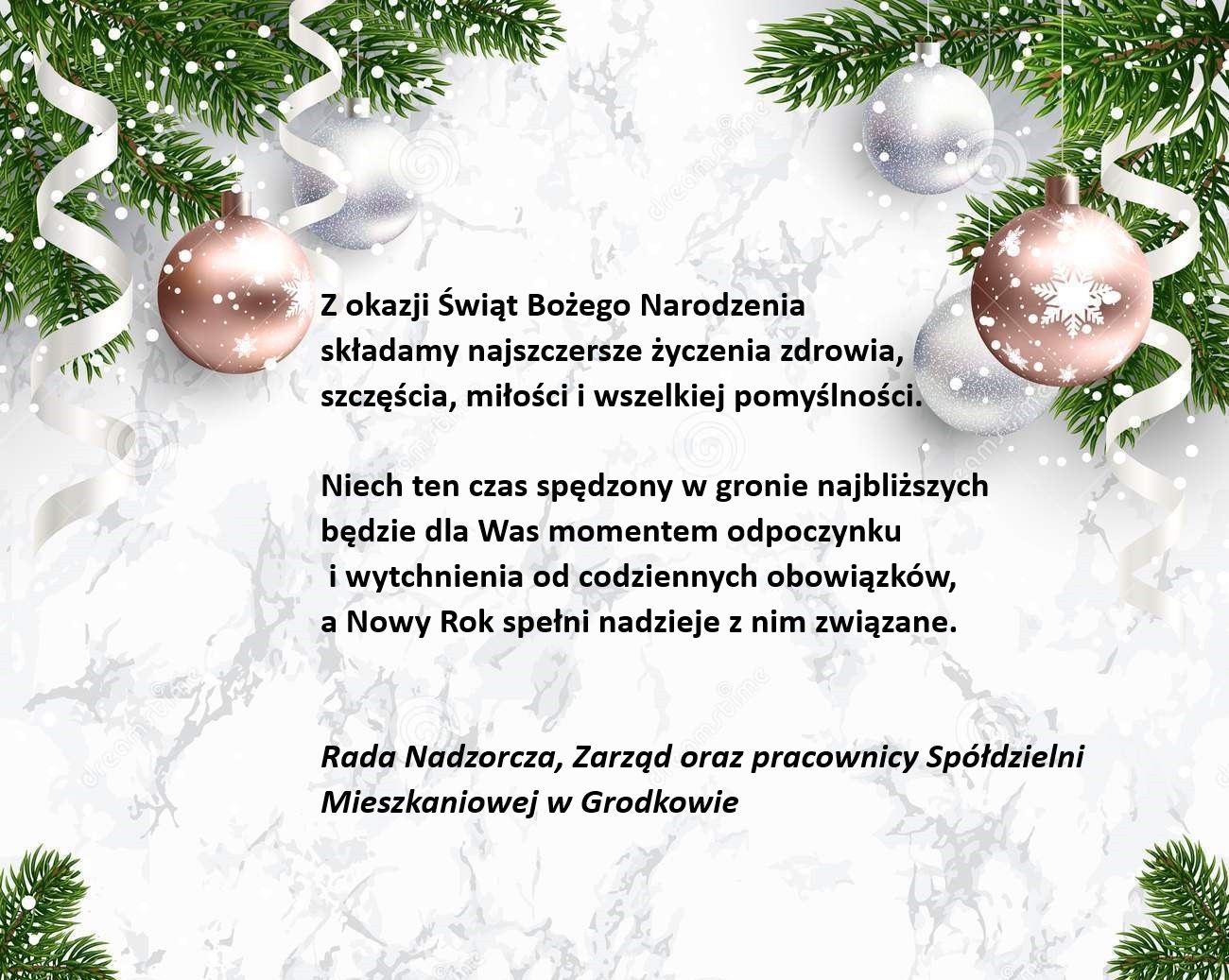 Z okazji Świąt Bożego Narodzenia składamy najszczersze życzenia zdrowia, szczęścia, miłości i wszelkiej pomyślności.

Niech ten czas spędzony w gronie najbliższych będzie dla Was momentem odpoczynku i wytchnienia od codziennych obowiązków, a Nowy Rok spełni nadzieje z nim związane.

Rada Nadzorcza, Zarząd oraz pracownicy Spółdzielni Mieszkaniowej w Grodkowie

dreamstime